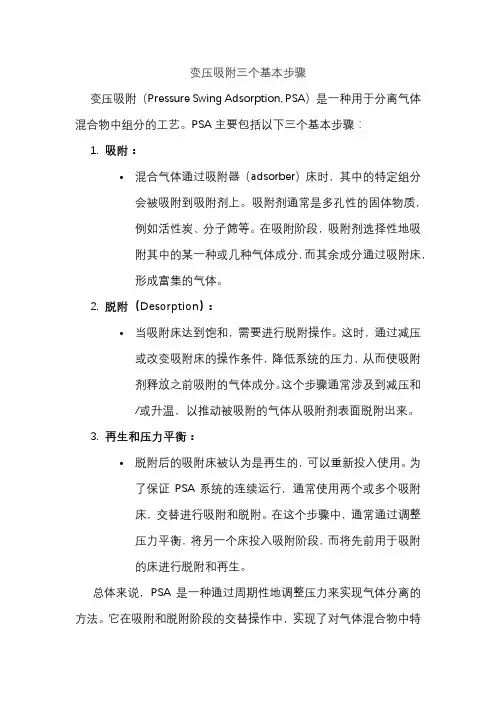 变压吸附三个基本步骤

变压吸附（Pressure Swing Adsorption, PSA）是一种用于分离气体混合物中组分的工艺。PSA 主要包括以下三个基本步骤：

1. 吸附：

• 混合气体通过吸附器（adsorber）床时，其中的特定组分会被吸附到吸附剂上。吸附剂通常是多孔性的固体物质，例如活性炭、分子筛等。在吸附阶段，吸附剂选择性地吸附其中的某一种或几种气体成分，而其余成分通过吸附床，形成富集的气体。

2. 脱附（Desorption）：

• 当吸附床达到饱和，需要进行脱附操作。这时，通过减压或改变吸附床的操作条件，降低系统的压力，从而使吸附剂释放之前吸附的气体成分。这个步骤通常涉及到减压和/或升温，以推动被吸附的气体从吸附剂表面脱附出来。

3. 再生和压力平衡：

• 脱附后的吸附床被认为是再生的，可以重新投入使用。为了保证 PSA 系统的连续运行，通常使用两个或多个吸附床，交替进行吸附和脱附。在这个步骤中，通常通过调整压力平衡，将另一个床投入吸附阶段，而将先前用于吸附的床进行脱附和再生。

总体来说，PSA 是一种通过周期性地调整压力来实现气体分离的方法。它在吸附和脱附阶段的交替操作中，实现了对气体混合物中特